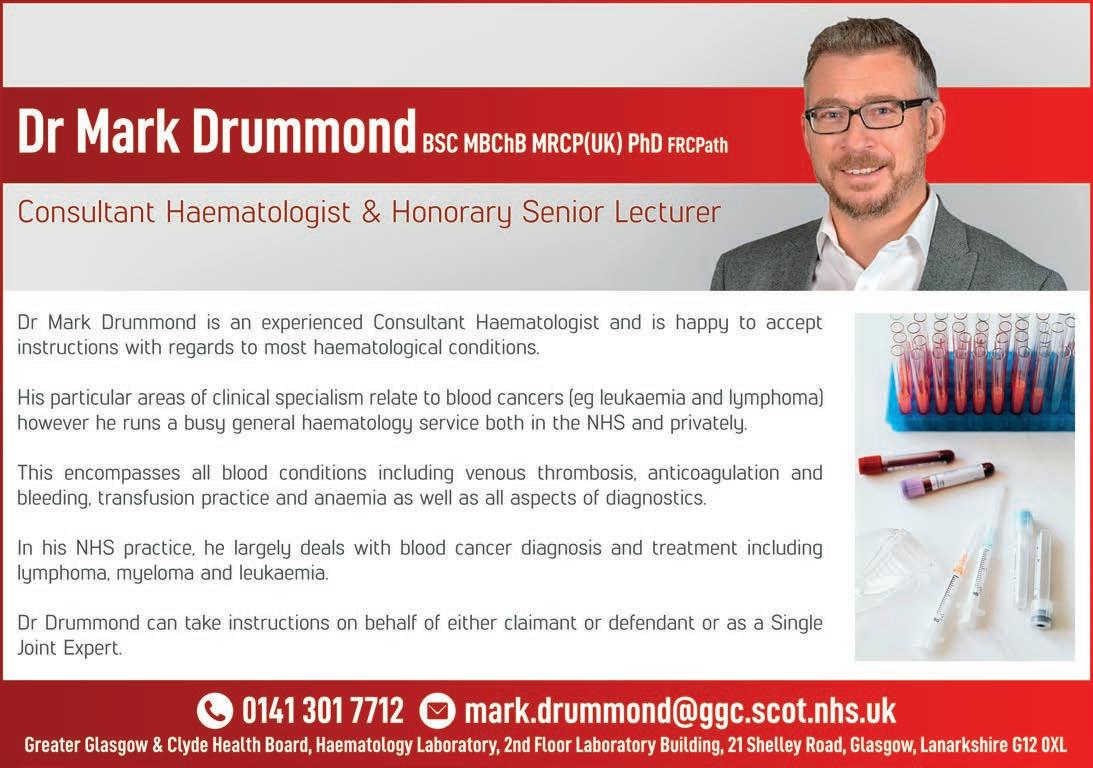 Dr Mark Drummond BSC MBChB MRCP(UK) PhD FRCPath

Consultant Haematologist & Honorary Senior Lecturer

Dr Mark Drummond is an experienced Consultant Haematologist and is happy to accept instructions with regards to most haematological conditions.

His particular areas of clinical specialism relate to blood cancers (eg leukaemia and lymphoma) however he runs a busy general haematology service both in the NHS and privately.

This encompasses all blood conditions including venous thrombosis, anticoagulation and bleeding, transfusion practice and anaemia as well as all aspects of diagnostics.

In his NHS practice, he largely deals with blood cancer diagnosis and treatment including lymphoma, myeloma and leukaemia.

Dr Drummond can take instructions on behalf of either claimant or defendant or as a Single Joint Expert.

0141 301 7712 mark.drummond@ggc.scot.nhs.uk

Greater Glasgow & Clyde Health Board, Haematology Laboratory, 2nd Floor Laboratory Building, 21 Shelley Road, Glasgow, Lanarkshire G12 0XL